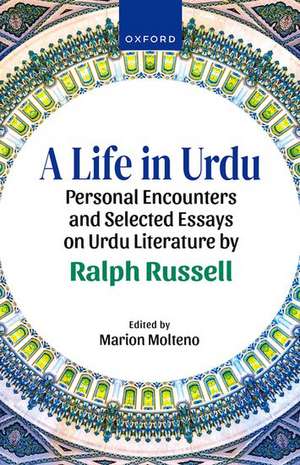 OXFORD

A Life in Urdu

Personal Encounters and Selected Essays on Urdu Literature by

Ralph Russell

Edited by
Marion Molteno